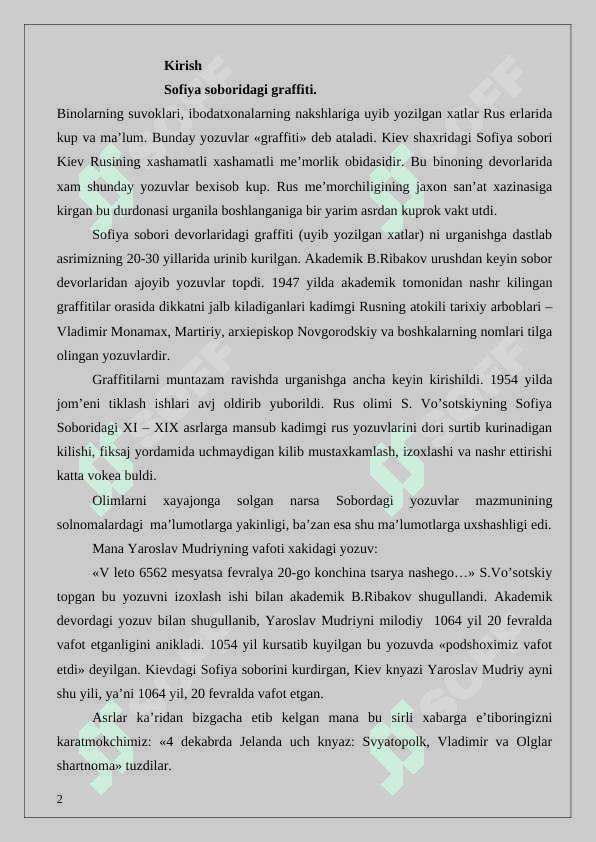 Kirish

Sofiya soboridagi graffiti.

Binolarning suvoklari, ibodatxonalarning nakshlariga uyib yozilgan xatlar Rus erlarida kup va ma’lum. Bunday yozuvlar «graffiti» deb ataladi. Kiev shaxridagi Sofiya sobori Kiev Rusining xashamatli xashamatli me’morlik obidasidir. Bu binoning devorlarida xam shunday yozuvlar bexisob kup. Rus me’morchiligining jaxon san’at xazinasiga kirgan bu durdonasi urganila boshlanganiga bir yarim asrdan kuprok vakt utdi.

Sofiya sobori devorlaridagi graffiti (uyib yozilgan xatlar) ni urganishga dastlab asrimizning 20-30 yillarida urinib kurilgan. Akademik B.Ribakov urushdan keyin sobor devorlaridan ajoyib yozuvlar topdi. 1947 yilda akademik tomonidan nashr kilingan graffitilar orasida dikkatni jalb kiladiganlari kadimgi Rusning atokili tarixiy arboblari – Vladimir Monamax, Martiriy, arxiepiskop Novgorodskiy va boshkalarning nomlari tilga olingan yozuvlardir.

Graffitilarni muntazam ravishda urganishga ancha keyin kirishildi. 1954 yilda jom’eni tiklash ishlari avj oldirib yuborildi. Rus olimi S. Vo’sotskiyning Sofiya Soboridagi XI – XIX asrlarga mansub kadimgi rus yozuvlarini dori surtib kurinadigan kilishi, fiksaj yordamida uchmaydigan kilib mustaxkamlash, izoxlashi va nashr ettirishi katta vokea buldi.

Olimlarni xayajonga solgan narsa Sobordagi yozuvlar mazmunining solnomalardagi ma’lumotlarga yakinligi, ba’zan esa shu ma’lumotlarga uxshashligi edi.

Mana Yaroslav Mudriyning vafoti xakidagi yozuv:

«V leto 6562 mesyatsa fevralya 20-go konchina tsarya nashego…» S.Vo’sotskiy topgan bu yozuvni izoxlash ishi bilan akademik B.Ribakov shugullandi. Akademik devordagi yozuv bilan shugullanib, Yaroslav Mudriyni milodiy 1064 yil 20 fevralda vafot etganligini anikladi. 1054 yil kursatib kuyilgan bu yozuvda «podshoximiz vafot etdi» deyilgan. Kievdagi Sofiya soborini kurdirgan, Kiev knyazi Yaroslav Mudriy ayni shu yili, ya’ni 1064 yil, 20 fevralda vafot etgan.

Asrlar ka’ridan bizgacha etib kelgan mana bu sirli xabarga e’tiboringizni karatmokchimiz: «4 dekabrda Jelanda uch knyaz: Svyatopolk, Vladimir va Olglar shartnoma» tuzdilar.

2